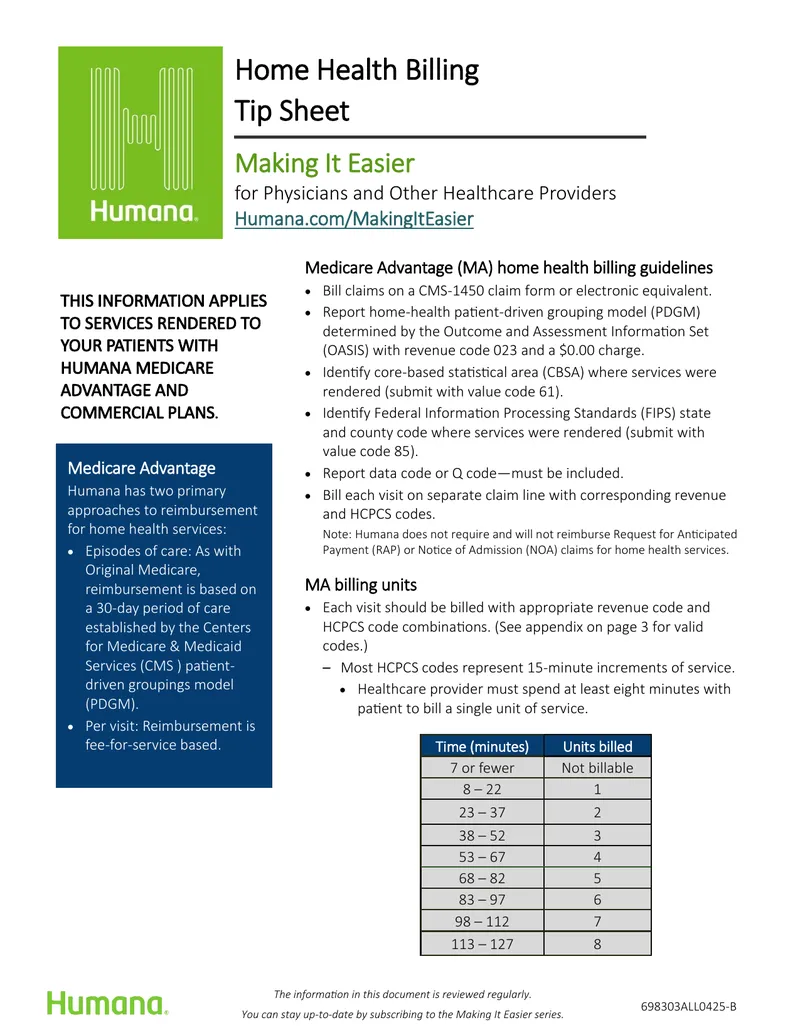 Humana.

Home Health Billing
Tip Sheet

Making It Easier
for Physicians and Other Healthcare Providers
Humana.com/MakingItEasier

THIS INFORMATION APPLIES TO SERVICES RENDERED TO YOUR PATIENTS WITH HUMANA MEDICARE ADVANTAGE AND COMMERCIAL PLANS.

Medicare Advantage
Humana has two primary approaches to reimbursement for home health services:
• Episodes of care: As with Original Medicare, reimbursement is based on a 30-day period of care established by the Centers for Medicare & Medicaid Services (CMS ) patient-driven groupings model (PDGM).
• Per visit: Reimbursement is fee-for-service based.

Medicare Advantage (MA) home health billing guidelines
• Bill claims on a CMS-1450 claim form or electronic equivalent.
• Report home-health patient-driven grouping model (PDGM) determined by the Outcome and Assessment Information Set (OASIS) with revenue code 023 and a $0.00 charge.
• Identify core-based statistical area (CBSA) where services were rendered (submit with value code 61).
• Identify Federal Information Processing Standards (FIPS) state and county code where services were rendered (submit with value code 85).
• Report data code or Q code—must be included.
• Bill each visit on separate claim line with corresponding revenue and HCPCS codes.
Note: Humana does not require and will not reimburse Request for Anticipated Payment (RAP) or Notice of Admission (NOA) claims for home health services.

MA billing units
• Each visit should be billed with appropriate revenue code and HCPCS code combinations. (See appendix on page 3 for valid codes.)
– Most HCPCS codes represent 15-minute increments of service.
• Healthcare provider must spend at least eight minutes with patient to bill a single unit of service.

| Time (minutes) | Units billed |
|---|---|
| 7 or fewer | Not billable |
| 8 – 22 | 1 |
| 23 – 37 | 2 |
| 38 – 52 | 3 |
| 53 – 67 | 4 |
| 68 – 82 | 5 |
| 83 – 97 | 6 |
| 98 – 112 | 7 |
| 113 – 127 | 8 |

Humana.
The information in this document is reviewed regularly.
You can stay up-to-date by subscribing to the Making It Easier series.
698303ALL0425-B